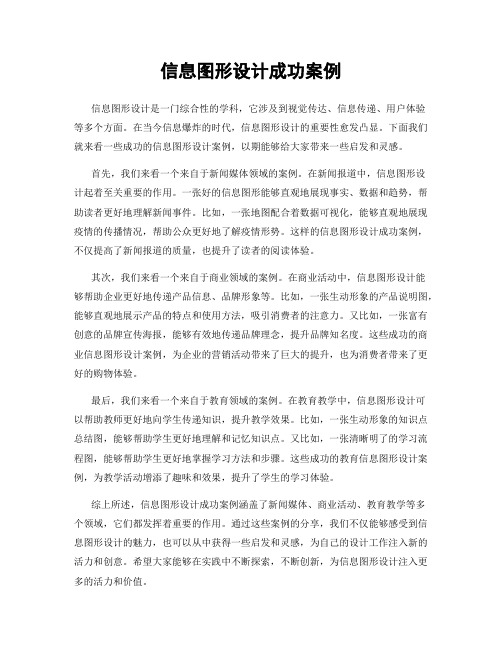 信息图形设计成功案例

信息图形设计是一门综合性的学科，它涉及到视觉传达、信息传递、用户体验等多个方面。在当今信息爆炸的时代，信息图形设计的重要性愈发凸显。下面我们就来看一些成功的信息图形设计案例，以期能够给大家带来一些启发和灵感。

首先，我们来看一个来自于新闻媒体领域的案例。在新闻报道中，信息图形设计起着至关重要的作用。一张好的信息图形能够直观地展现事实、数据和趋势，帮助读者更好地理解新闻事件。比如，一张地图配合着数据可视化，能够直观地展现疫情的传播情况，帮助公众更好地了解疫情形势。这样的信息图形设计成功案例，不仅提高了新闻报道的质量，也提升了读者的阅读体验。

其次，我们来看一个来自于商业领域的案例。在商业活动中，信息图形设计能够帮助企业更好地传递产品信息、品牌形象等。比如，一张生动形象的产品说明图，能够直观地展示产品的特点和使用方法，吸引消费者的注意力。又比如，一张富有创意的品牌宣传海报，能够有效地传递品牌理念，提升品牌知名度。这些成功的商业信息图形设计案例，为企业的营销活动带来了巨大的提升，也为消费者带来了更好的购物体验。

最后，我们来看一个来自于教育领域的案例。在教育教学中，信息图形设计可以帮助教师更好地向学生传递知识，提升教学效果。比如，一张生动形象的知识点总结图，能够帮助学生更好地理解和记忆知识点。又比如，一张清晰明了的学习流程图，能够帮助学生更好地掌握学习方法和步骤。这些成功的教育信息图形设计案例，为教学活动增添了趣味和效果，提升了学生的学习体验。

综上所述，信息图形设计成功案例涵盖了新闻媒体、商业活动、教育教学等多个领域，它们都发挥着重要的作用。通过这些案例的分享，我们不仅能够感受到信息图形设计的魅力，也可以从中获得一些启发和灵感，为自己的设计工作注入新的活力和创意。希望大家能够在实践中不断探索，不断创新，为信息图形设计注入更多的活力和价值。